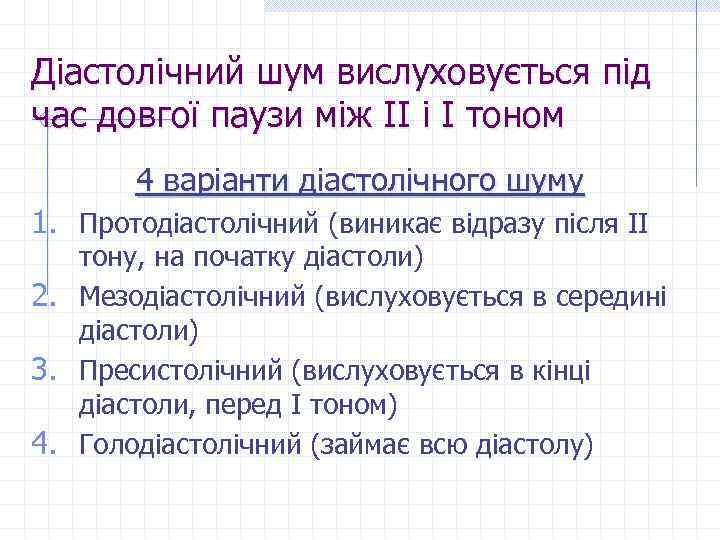 Діастолічний шум вислуховується під час довгої паузи між II і I тоном

4 варіанти діастолічного шуму

1. Протодіастолічний (виникає відразу після II тону, на початку діастоли)
2. Мезодіастолічний (вислуховується в середині діастоли)
3. Пресистолічний (вислуховується в кінці діастоли, перед I тоном)
4. Голодіастолічний (займає всю діастолу)